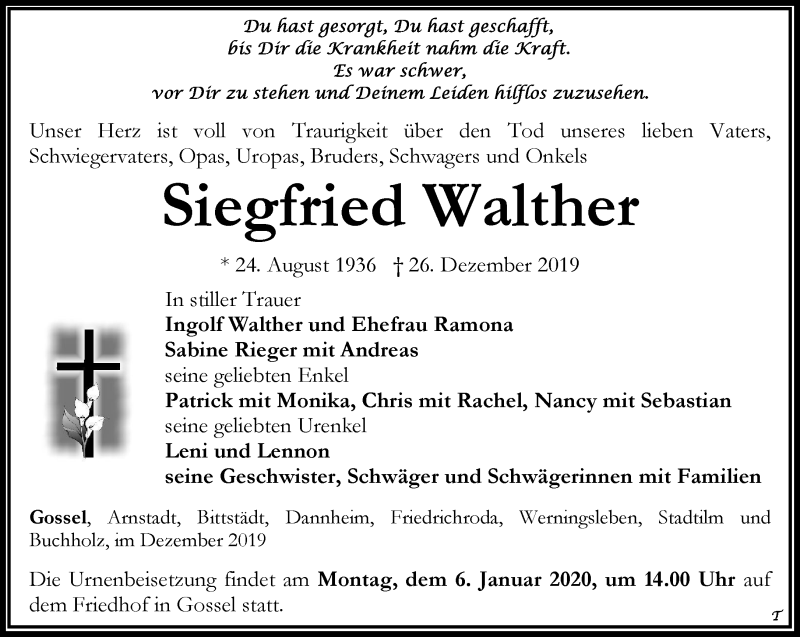 Du hast gesorgt, Du hast geschafft,
bis Dir die Krankheit nahm die Kraft.
Es war schwer,
vor Dir zu stehen und Deinem Leiden hilflos zuzusehen.

Unser Herz ist voll von Traurigkeit über den Tod unseres lieben Vaters, Schwiegervaters, Opas, Uropas, Bruders, Schwagers und Onkels

Siegfried Walther

* 24. August 1936 † 26. Dezember 2019

In stiller Trauer
Ingolf Walther und Ehefrau Ramona
Sabine Rieger mit Andreas
seine geliebten Enkel
Patrick mit Monika, Chris mit Rachel, Nancy mit Sebastian
seine geliebten Urenkel
Leni und Lennon
seine Geschwister, Schwäger und Schwägerinnen mit Familien

Gossel, Arnstadt, Bittstädt, Dannheim, Friedrichroda, Werningsleben, Stadtilm und Buchholz, im Dezember 2019

Die Urnenbeisetzung findet am Montag, dem 6. Januar 2020, um 14.00 Uhr auf dem Friedhof in Gossel statt.

T